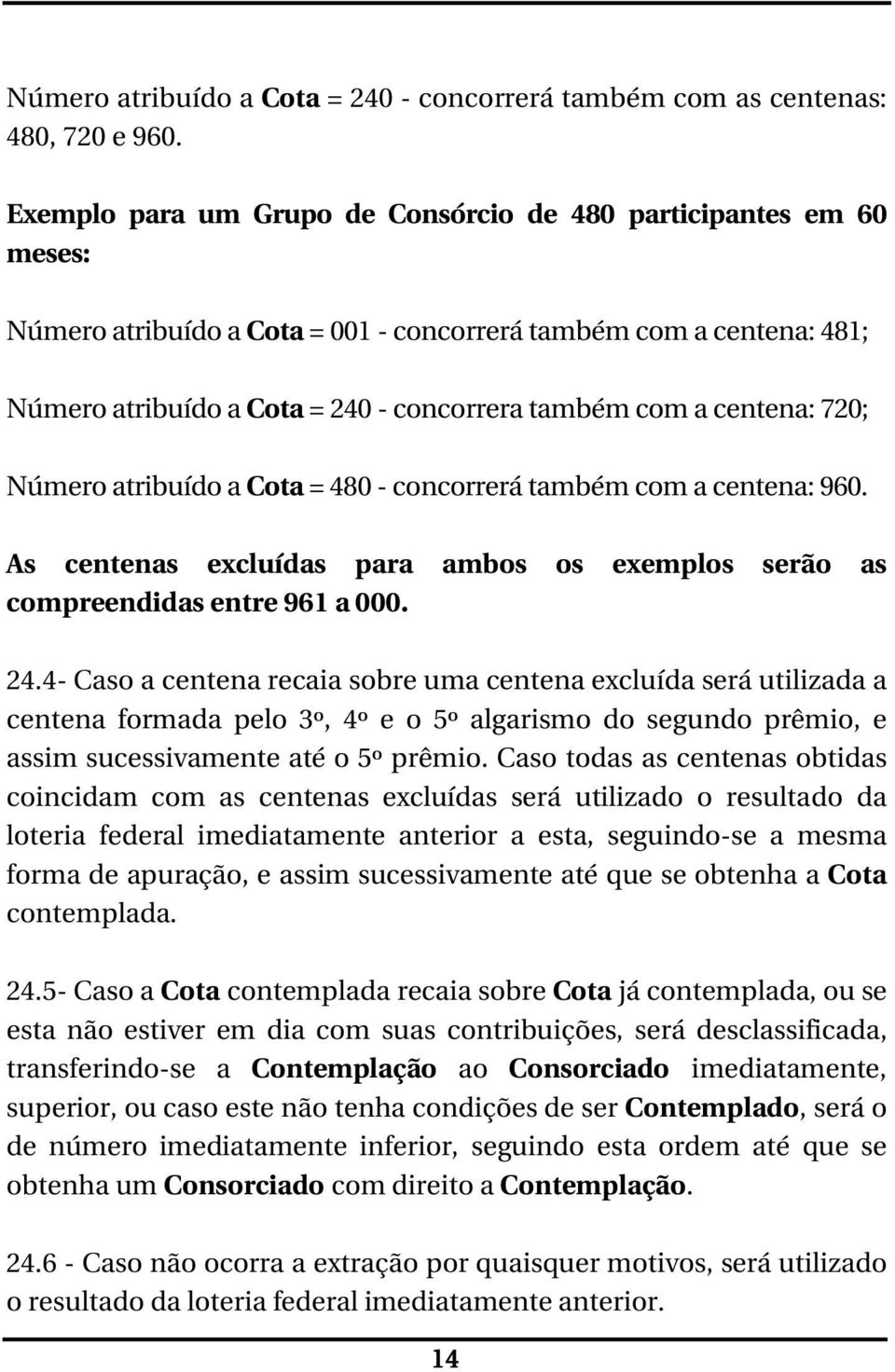 Número atribuído a Cota = 240 - concorrerá também com as centenas: 480, 720 e 960.

Exemplo para um Grupo de Consórcio de 480 participantes em 60 meses:

Número atribuído a Cota = 001 - concorrerá também com a centena: 481;

Número atribuído a Cota = 240 - concorrera também com a centena: 720;

Número atribuído a Cota = 480 - concorrerá também com a centena: 960.

As centenas excluídas para ambos os exemplos serão as compreendidas entre 961 a 000.

24.4- Caso a centena recaia sobre uma centena excluída será utilizada a centena formada pelo 3º, 4º e o 5º algarismo do segundo prêmio, e assim sucessivamente até o 5º prêmio. Caso todas as centenas obtidas coincidam com as centenas excluídas será utilizado o resultado da loteria federal imediatamente anterior a esta, seguindo-se a mesma forma de apuração, e assim sucessivamente até que se obtenha a Cota contemplada.

24.5- Caso a Cota contemplada recaia sobre Cota já contemplada, ou se esta não estiver em dia com suas contribuições, será desclassificada, transferindo-se a Contemplação ao Consorciado imediatamente, superior, ou caso este não tenha condições de ser Contemplado, será o de número imediatamente inferior, seguindo esta ordem até que se obtenha um Consorciado com direito a Contemplação.

24.6 - Caso não ocorra a extração por quaisquer motivos, será utilizado o resultado da loteria federal imediatamente anterior.

14